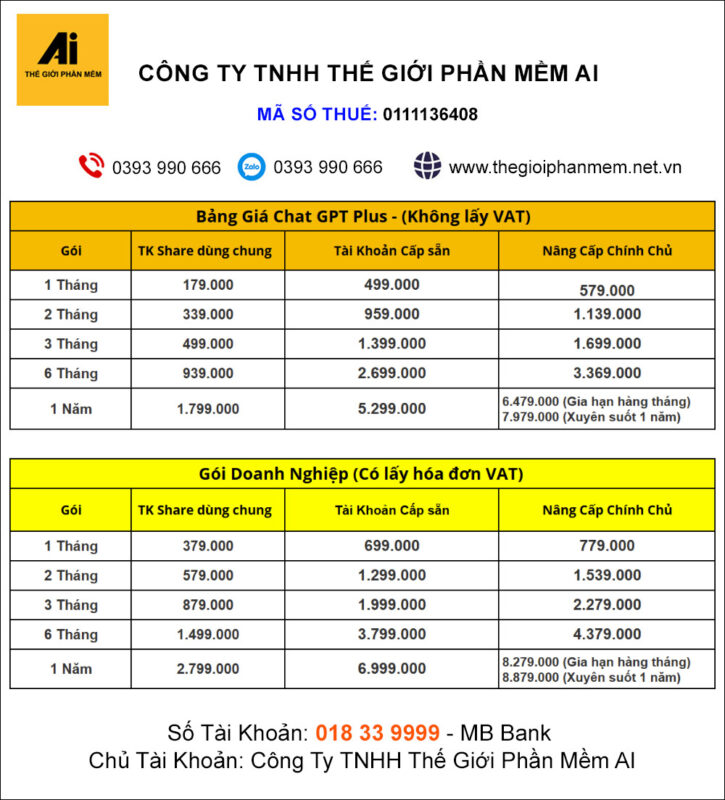 Ai
THẾ GIỚI PHẦN MỀM

CÔNG TY TNHH THẾ GIỚI PHẦN MỀM AI

MÃ SỐ THUẾ: 0111136408

0393 990 666 Zalo 0393 990 666 www.thegioiphanmem.net.vn

Bảng Giá Chat GPT Plus - (Không lấy VAT)

| Gói | TK Share dùng chung | Tài Khoản Cấp sẵn | Nâng Cấp Chính Chủ |
|---|---|---|---|
| 1 Tháng | 179.000 | 499.000 | 579.000 |
| 2 Tháng | 339.000 | 959.000 | 1.139.000 |
| 3 Tháng | 499.000 | 1.399.000 | 1.699.000 |
| 6 Tháng | 939.000 | 2.699.000 | 3.369.000 |
| 1 Năm | 1.799.000 | 5.299.000 | 6.479.000 (Gia hạn hàng tháng) 7.979.000 (Xuyên suốt 1 năm) |

Gói Doanh Nghiệp (Có lấy hóa đơn VAT)

| Gói | TK Share dùng chung | Tài Khoản Cấp sẵn | Nâng Cấp Chính Chủ |
|---|---|---|---|
| 1 Tháng | 379.000 | 699.000 | 779.000 |
| 2 Tháng | 579.000 | 1.299.000 | 1.539.000 |
| 3 Tháng | 879.000 | 1.999.000 | 2.279.000 |
| 6 Tháng | 1.499.000 | 3.799.000 | 4.379.000 |
| 1 Năm | 2.799.000 | 6.999.000 | 8.279.000 (Gia hạn hàng tháng) 8.879.000 (Xuyên suốt 1 năm) |

Số Tài Khoản: 018 33 9999 - MB Bank
Chủ Tài Khoản: Công Ty TNHH Thế Giới Phần Mềm AI